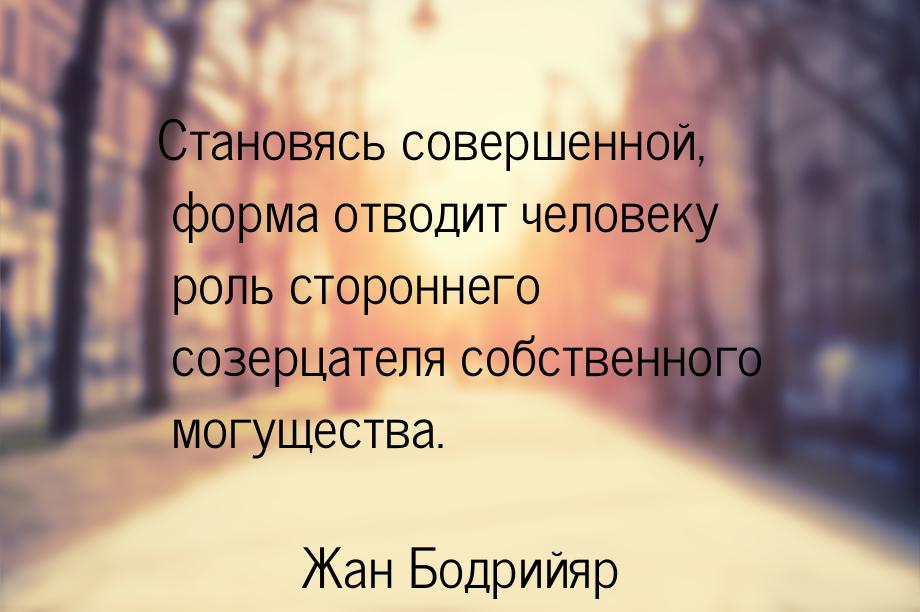 Становясь совершенной, форма отводит человеку роль стороннего созерцателя собственного могущества.

Жан Бодрийяр